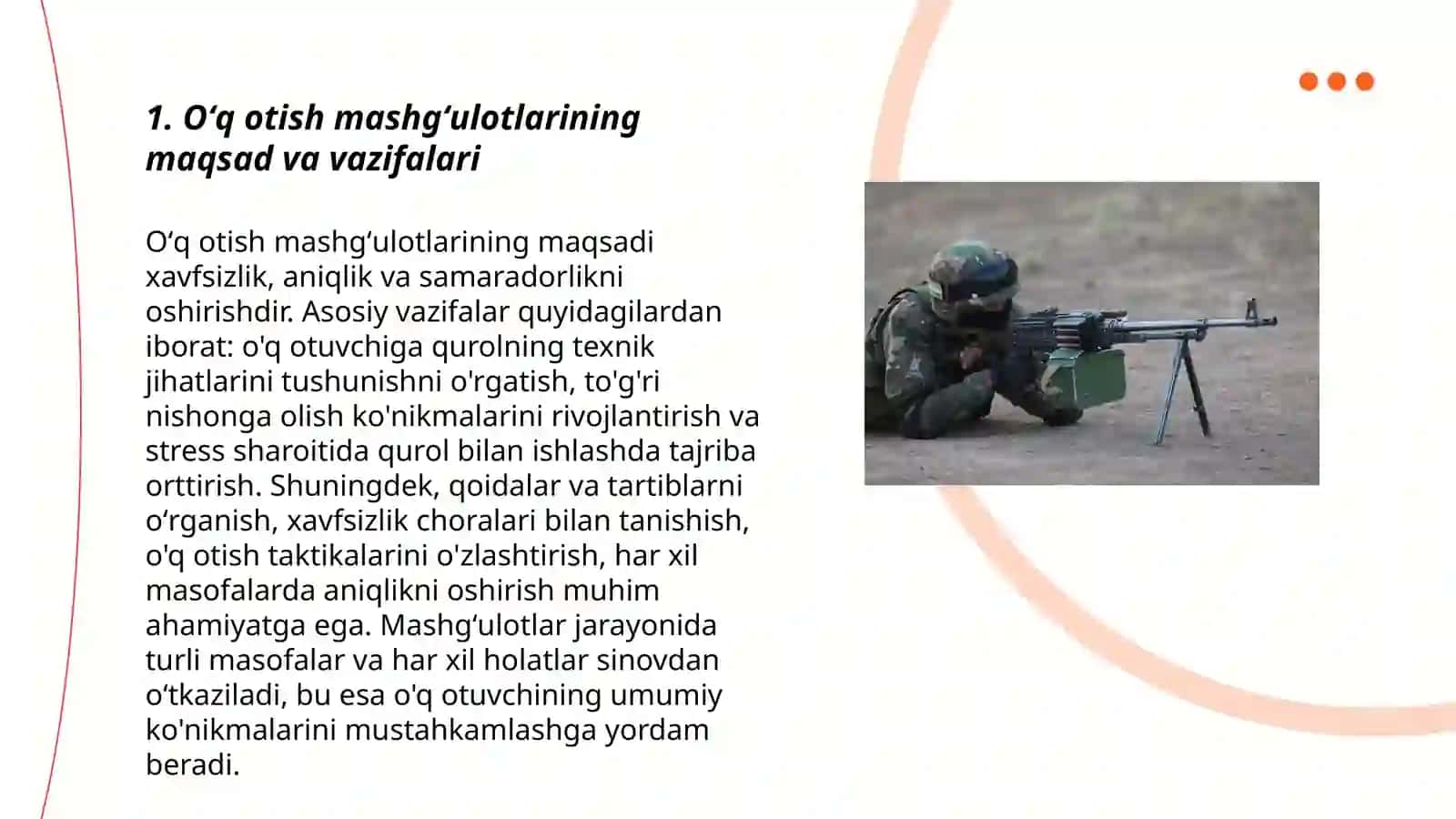 1. O‘q otish mashg‘ulotlarining maqsad va vazifalari

O‘q otish mashg‘ulotlarining maqsadi xavfsizlik, aniqlik va samaradorlikni oshirishdir. Asosiy vazifalar quyidagilardan iborat: o'q otuvchiga qurolning texnik jihatlarini tushunishni o'rgatish, to'g'ri nishonga olish ko'nikmalarini rivojlantirish va stress sharoitida qurol bilan ishlashda tajriba orttirish. Shuningdek, qoidalar va tartiblarni o‘rganish, xavfsizlik choralari bilan tanishish, o'q otish taktikalarini o'zlashtirish, har xil masofalarda aniqlikni oshirish muhim ahamiyatga ega. Mashg‘ulotlar jarayonida turli masofalar va har xil holatlar sinovdan o‘tkaziladi, bu esa o'q otuvchining umumiy ko'nikmalarini mustahkamlashga yordam beradi.